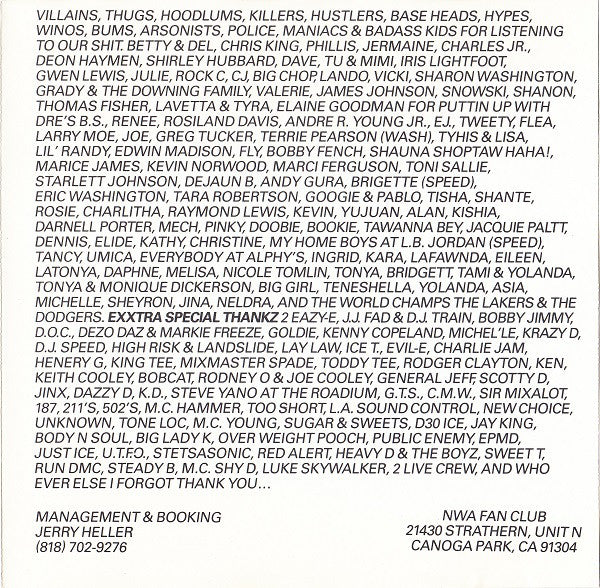 VILLAINS, THUGS, HOODLUMS, KILLERS, HUSTLERS, BASE HEADS, HYPES, WINOS, BUMS, ARSONISTS, POLICE, MANIACS & BADASS KIDS FOR LISTENING TO OUR SHIT. BETTY & DEL, CHRIS KING, PHILLIS, JERMAINE, CHARLES JR., DEON HAYMEN, SHIRLEY HUBBARD, DAVE, TU & MIMI, IRIS LIGHTFOOT, GWEN LEWIS, JULIE, ROCK C, CJ, BIG CHOP, LANDO, VICKI, SHARON WASHINGTON, GRADY & THE DOWNING FAMILY, VALERIE, JAMES JOHNSON, SNOWSKI, SHANON, THOMAS FISHER, LAVETTA & TYRA, ELAINE GOODMAN FOR PUTTIN UP WITH DRE'S B.S., RENEE, ROSILAND DAVIS, ANDRE R. YOUNG JR., EJ., TWEETY, FLEA, LARRY MOE, JOE, GREG TUCKER, TERRIE PEARSON (WASH), TYHIS & LISA, LIL' RANDY, EDWIN MADISON, FLY, BOBBY FENCH, SHAUNA SHOPTAW HAHA!, MARICE JAMES, KEVIN NORWOOD, MARCI FERGUSON, TONI SALLIE, STARLETT JOHNSON, DEJAUN B, ANDY GURA, BRIGETTE (SPEED), ERIC WASHINGTON, TARA ROBERTSON, GOOGIE & PABLO, TISHA, SHANTE, ROSIE, CHARLITHA, RAYMOND LEWIS, KEVIN, YUJUAN, ALAN, KISHIA, DARNELL PORTER, MECH, PINKY, DOOBIE, BOOKIE, TAWANNA BEY, JACQUIE PALTT, DENNIS, ELIDE, KATHY, CHRISTINE, MY HOME BOYS AT L.B. JORDAN (SPEED), TANCY, UMICA, EVERYBODY AT ALPHY'S, INGRID, KARA, LAFAWNDA, EILEEN, LATONYA, DAPHNE, MELISA, NICOLE TOMLIN, TONYA, BRIDGETT, TAMI & YOLANDA, TONYA & MONIQUE DICKERSON, BIG GIRL, TENESHELLA, YOLANDA, ASIA, MICHELLE, SHEYRON, JINA, NELDRA, AND THE WORLD CHAMPS THE LAKERS & THE DODGERS. EXXTRA SPECIAL THANKZ 2 EAZY-E, J.J. FAD & D.J. TRAIN, BOBBY JIMMY, D.O.C., DEZO DAZ & MARKIE FREEZE, GOLDIE, KENNY COPELAND, MICHEL'LE, KRAZY D, D.J. SPEED, HIGH RISK & LANDSLIDE, LAY LAW, ICE T., EVIL-E, CHARLIE JAM, HENERY G, KING TEE, MIXMASTER SPADE, TODDY TEE, RODGER CLAYTON, KEN, KEITH COOLEY, BOBCAT, RODNEY O & JOE COOLEY, GENERAL JEFF, SCOTTY D, JINX, DAZZY D, K.D., STEVE YANO AT THE ROADIUM, G.T.S., C.M.W., SIR MIXALOT, 187, 211'S, 502'S, M.C. HAMMER, TOO SHORT, L.A. SOUND CONTROL, NEW CHOICE, UNKNOWN, TONE LOC, M.C. YOUNG, SUGAR & SWEETS, D30 ICE, JAY KING, BODY N SOUL, BIG LADY K, OVER WEIGHT POOCH, PUBLIC ENEMY, EPMD, JUST ICE, U.T.F.O., STETSASONIC, RED ALERT, HEAVY D & THE BOYZ, SWEET T, RUN DMC, STEADY B, M.C. SHY D, LUKE SKYWALKER, 2 LIVE CREW, AND WHO EVER ELSE I FORGOT THANK YOU...

MANAGEMENT & BOOKING
JERRY HELLER
(818) 702-9276

NWA FAN CLUB
21430 STRATHERN, UNIT N
CANOGA PARK, CA 91304